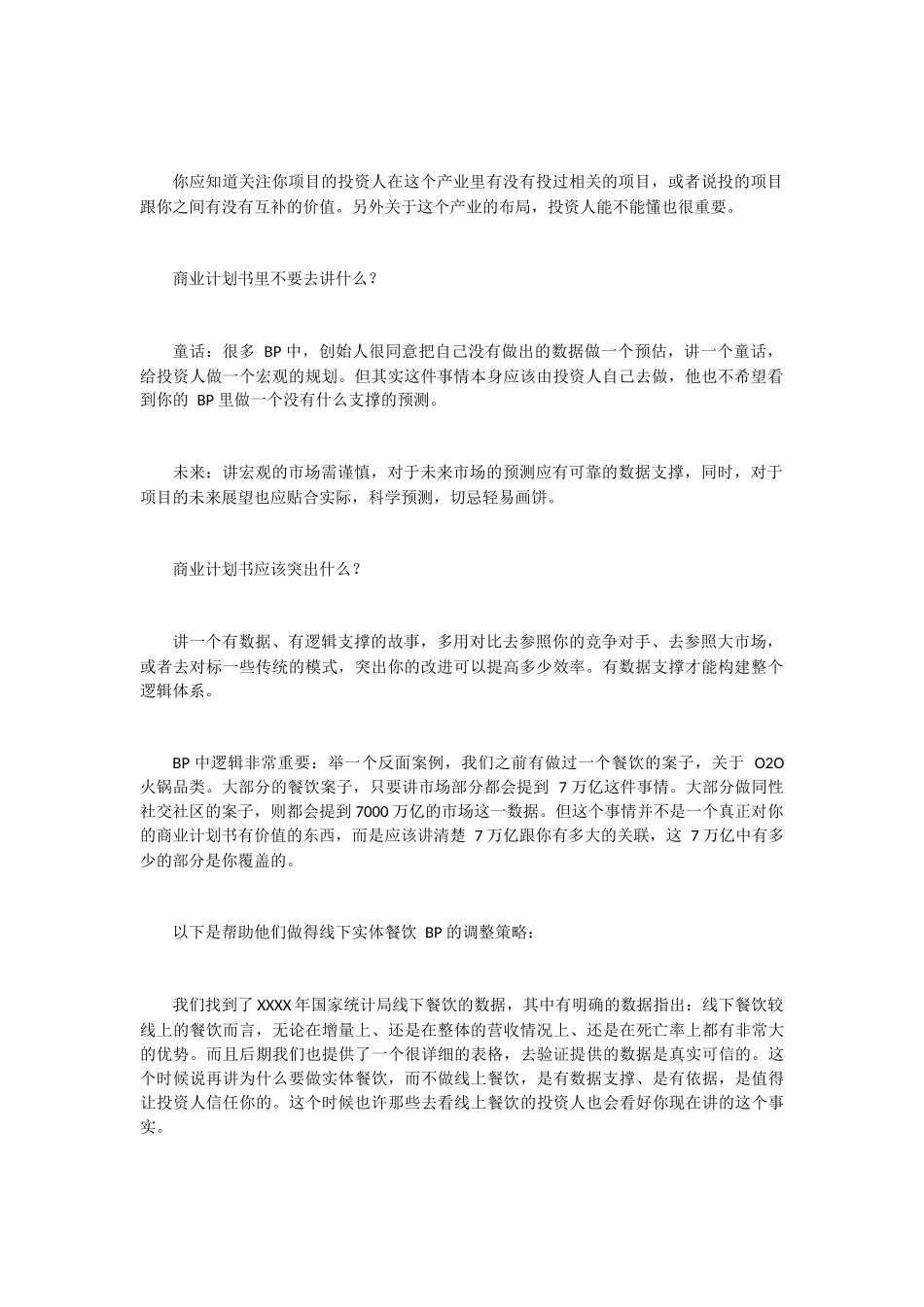 你应知道关注你项目的投资人在这个产业里有没有投过相关的项目，或者说投的项目跟你之间有没有互补的价值。另外关于这个产业的布局，投资人能不能懂也很重要。

商业计划书里不要去讲什么？

童话：很多 BP 中，创始人很同意把自己没有做出的数据做一个预估，讲一个童话，给投资人做一个宏观的规划。但其实这件事情本身应该由投资人自己去做，他也不希望看到你的 BP 里做一个没有什么支撑的预测。

未来：讲宏观的市场需谨慎，对于未来市场的预测应有可靠的数据支撑，同时，对于项目的未来展望也应贴合实际，科学预测，切忌轻易画饼。

商业计划书应该突出什么？

讲一个有数据、有逻辑支撑的故事，多用对比去参照你的竞争对手、去参照大市场，或者去对标一些传统的模式，突出你的改进可以提高多少效率。有数据支撑才能构建整个逻辑体系。

BP 中逻辑非常重要：举一个反面案例，我们之前有做过一个餐饮的案子，关于 O2O 火锅品类。大部分的餐饮案子，只要讲市场部分都会提到 7 万亿这件事情。大部分做同性社交社区的案子，则都会提到 7000 万亿的市场这一数据。但这个事情并不是一个真正对你的商业计划书有价值的东西，而是应该讲清楚 7 万亿跟你有多大的关联，这 7 万亿中有多少的部分是你覆盖的。

以下是帮助他们做得线下实体餐饮 BP 的调整策略：

我们找到了 XXXX 年国家统计局线下餐饮的数据，其中有明确的数据指出：线下餐饮较线上的餐饮而言，无论在增量上、还是在整体的营收情况上、还是在死亡率上都有非常大的优势。而且后期我们也提供了一个很详细的表格，去验证提供的数据是真实可信的。这个时候说再讲为什么要做实体餐饮，而不做线上餐饮，是有数据支撑、是有依据，是值得让投资人信任你的。这个时候也许那些去看线上餐饮的投资人也会看好你现在讲的这个事实。